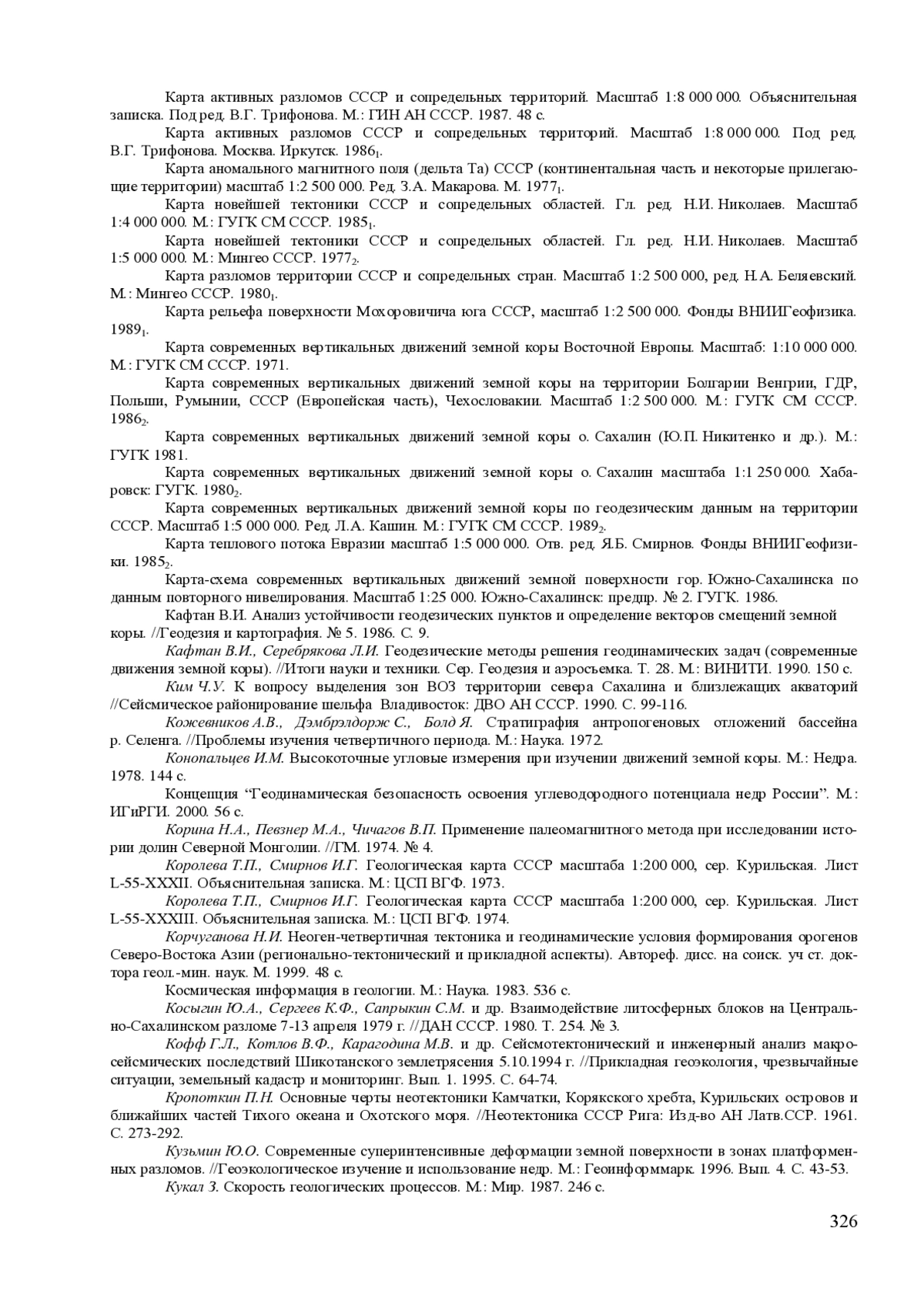 Карта активных разломов СССР и сопредельных территорий. Масштаб 1:8 000 000. Объяснительная записка. Под ред. В.Г. Трифонова. М.: ГИН АН СССР. 1987. 48 с.

Карта активных разломов СССР и сопредельных территорий. Масштаб 1:8 000 000. Под ред. В.Г. Трифонова. Москва. Иркутск. $1986_1$.

Карта аномального магнитного поля (дельта Та) СССР (континентальная часть и некоторые прилегающие территории) масштаб 1:2 500 000. Ред. З.А. Макарова. М. $1977_1$.

Карта новейшей тектоники СССР и сопредельных областей. Гл. ред. Н.И. Николаев. Масштаб 1:4 000 000. М.: ГУГК СМ СССР. $1985_1$.

Карта новейшей тектоники СССР и сопредельных областей. Гл. ред. Н.И. Николаев. Масштаб 1:5 000 000. М.: Мингео СССР. $1977_2$.

Карта разломов территории СССР и сопредельных стран. Масштаб 1:2 500 000, ред. Н.А. Беляевский. М.: Мингео СССР. $1980_1$.

Карта рельефа поверхности Мохоровичича юга СССР, масштаб 1:2 500 000. Фонды ВНИИГеофизика. $1989_1$.

Карта современных вертикальных движений земной коры Восточной Европы. Масштаб: 1:10 000 000. М.: ГУГК СМ СССР. 1971.

Карта современных вертикальных движений земной коры на территории Болгарии Венгрии, ГДР, Польши, Румынии, СССР (Европейская часть), Чехословакии. Масштаб 1:2 500 000. М.: ГУГК СМ СССР. $1986_2$.

Карта современных вертикальных движений земной коры о. Сахалин (Ю.П. Никитенко и др.). М.: ГУГК 1981.

Карта современных вертикальных движений земной коры о. Сахалин масштаба 1:1 250 000. Хабаровск: ГУГК. $1980_2$.

Карта современных вертикальных движений земной коры по геодезическим данным на территории СССР. Масштаб 1:5 000 000. Ред. Л.А. Кашин. М.: ГУГК СМ СССР. $1989_2$.

Карта теплового потока Евразии масштаб 1:5 000 000. Отв. ред. Я.Б. Смирнов. Фонды ВНИИГеофизики. $1985_2$.

Карта-схема современных вертикальных движений земной поверхности гор. Южно-Сахалинска по данным повторного нивелирования. Масштаб 1:25 000. Южно-Сахалинск: предпр. № 2. ГУГК. 1986.

Кафтан В.И. Анализ устойчивости геодезических пунктов и определение векторов смещений земной коры. //Геодезия и картография. № 5. 1986. С. 9.

Кафтан В.И., Серебрякова Л.И. Геодезические методы решения геодинамических задач (современные движения земной коры). //Итоги науки и техники. Сер. Геодезия и аэросъемка. Т. 28. М.: ВИНИТИ. 1990. 150 с.

Ким Ч.У. К вопросу выделения зон ВОЗ территории севера Сахалина и близлежащих акваторий //Сейсмическое районирование шельфа Владивосток: ДВО АН СССР. 1990. С. 99-116.

Кожевников А.В., Дэмбрэлдорж С., Болд Я. Стратиграфия антропогеновых отложений бассейна р. Селенга. //Проблемы изучения четвертичного периода. М.: Наука. 1972.

Конопальцев И.М. Высокоточные угловые измерения при изучении движений земной коры. М.: Недра. 1978. 144 с.

Концепция “Геодинамическая безопасность освоения углеводородного потенциала недр России”. М.: ИГиРГИ. 2000. 56 с.

Корина Н.А., Певзнер М.А., Чичагов В.П. Применение палеомагнитного метода при исследовании истории долин Северной Монголии. //ГМ. 1974. № 4.

Королева Т.П., Смирнов И.Г. Геологическая карта СССР масштаба 1:200 000, сер. Курильская. Лист L-55-XXXII. Объяснительная записка. М.: ЦСП ВГФ. 1973.

Королева Т.П., Смирнов И.Г. Геологическая карта СССР масштаба 1:200 000, сер. Курильская. Лист L-55-XXXIII. Объяснительная записка. М.: ЦСП ВГФ. 1974.

Корчуганова Н.И. Неоген-четвертичная тектоника и геодинамические условия формирования орогенов Северо-Востока Азии (регионально-тектонический и прикладной аспекты). Автореф. дисс. на соиск. уч ст. доктора геол.-мин. наук. М. 1999. 48 с.

Космическая информация в геологии. М.: Наука. 1983. 536 с.

Косыгин Ю.А., Сергеев К.Ф., Сапрыкин С.М. и др. Взаимодействие литосферных блоков на Центрально-Сахалинском разломе 7-13 апреля 1979 г. //ДАН СССР. 1980. Т. 254. № 3.

Кофф Г.Л., Котлов В.Ф., Карагодина М.В. и др. Сейсмотектонический и инженерный анализ макросейсмических последствий Шикотанского землетрясения 5.10.1994 г. //Прикладная геоэкология, чрезвычайные ситуации, земельный кадастр и мониторинг. Вып. 1. 1995. С. 64-74.

Кропоткин П.Н. Основные черты неотектоники Камчатки, Корякского хребта, Курильских островов и ближайших частей Тихого океана и Охотского моря. //Неотектоника СССР Рига: Изд-во АН Латв.ССР. 1961. С. 273-292.

Кузьмин Ю.О. Современные суперинтенсивные деформации земной поверхности в зонах платформенных разломов. //Геоэкологическое изучение и использование недр. М.: Геоинформмарк. 1996. Вып. 4. С. 43-53.

Кукал З. Скорость геологических процессов. М.: Мир. 1987. 246 с.

326